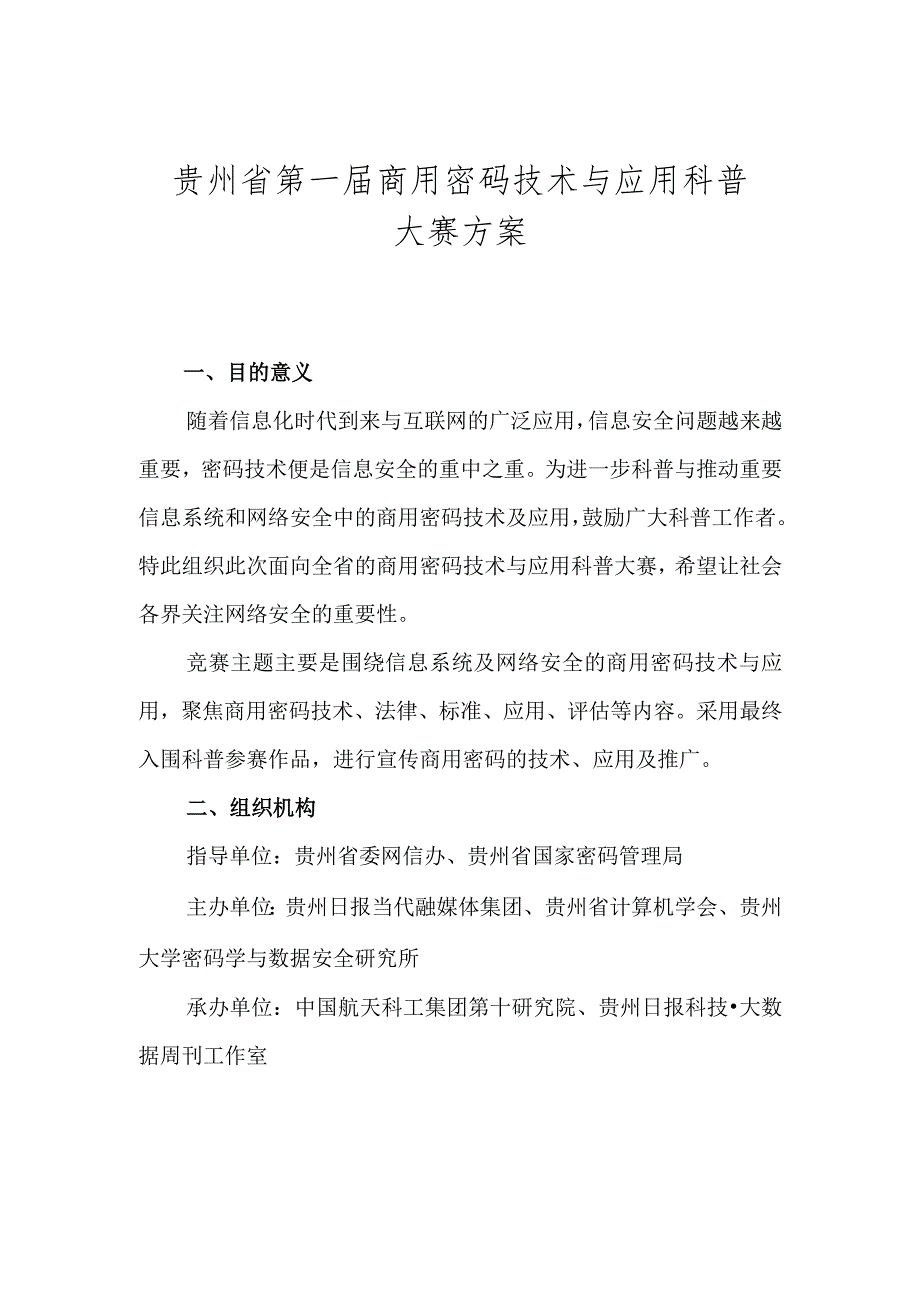 贵州省第一届商用密码技术与应用科普大赛方案

一、目的意义

随着信息化时代到来与互联网的广泛应用，信息安全问题越来越重要，密码技术便是信息安全的重中之重。为进一步科普与推动重要信息系统和网络安全中的商用密码技术及应用，鼓励广大科普工作者。特此组织此次面向全省的商用密码技术与应用科普大赛，希望让社会各界关注网络安全的重要性。

竞赛主题主要是围绕信息系统及网络安全的商用密码技术与应用，聚焦商用密码技术、法律、标准、应用、评估等内容。采用最终入围科普参赛作品，进行宣传商用密码的技术、应用及推广。

二、组织机构

指导单位：贵州省委网信办、贵州省国家密码管理局

主办单位：贵州日报当代融媒体集团、贵州省计算机学会、贵州大学密码学与数据安全研究所

承办单位：中国航天科工集团第十研究院、贵州日报科技•大数据周刊工作室